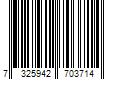 7 325942 703714